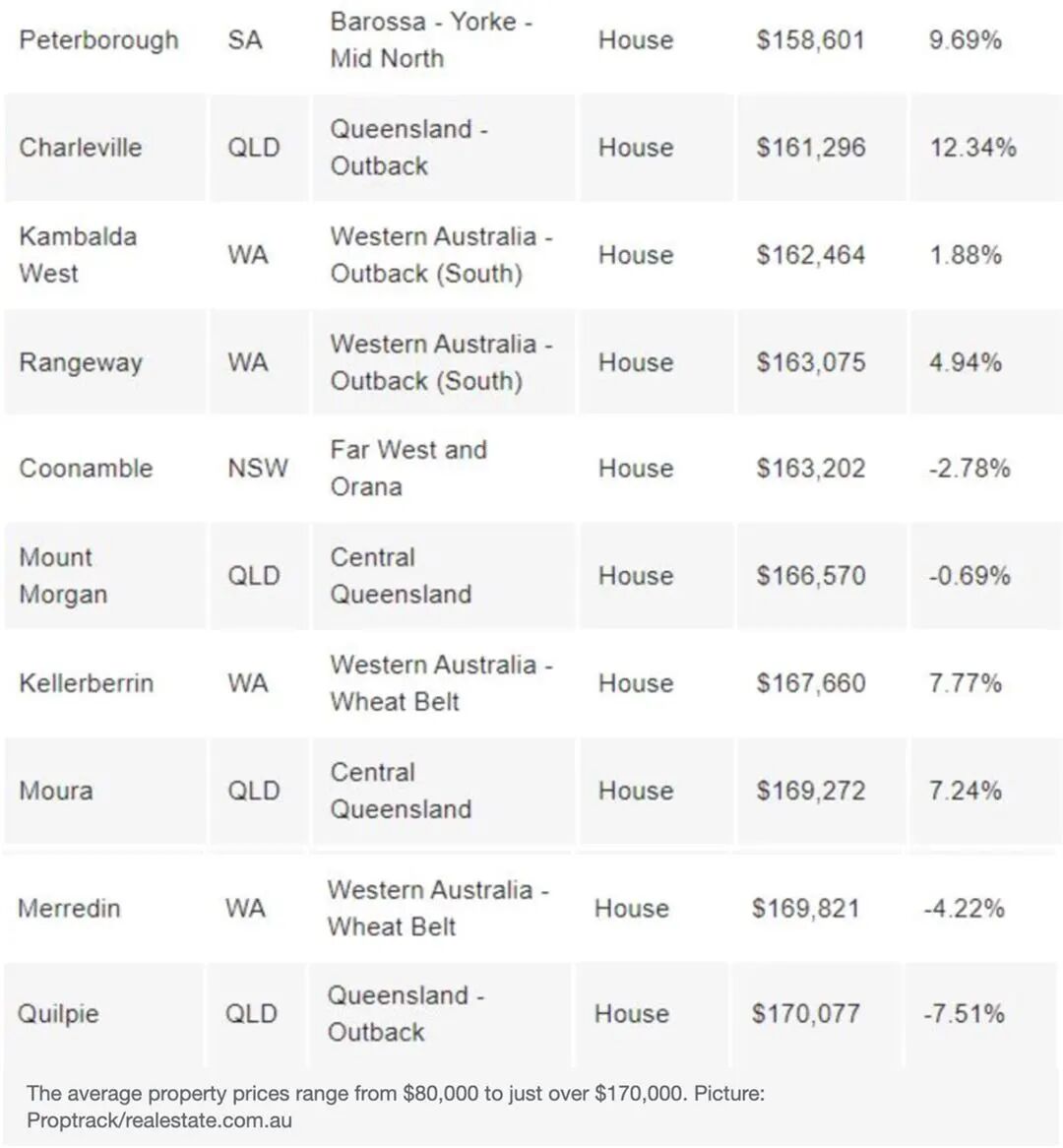 | Peterborough | SA | Barossa - Yorke - Mid North | House | \$158,601 | 9.69% |
|---|---|---|---|---|---|
| Charleville | QLD | Queensland - Outback | House | \$161,296 | 12.34% |
| Kambalda West | WA | Western Australia - Outback (South) | House | \$162,464 | 1.88% |
| Rangeway | WA | Western Australia - Outback (South) | House | \$163,075 | 4.94% |
| Coonamble | NSW | Far West and Orana | House | \$163,202 | -2.78% |
| Mount Morgan | QLD | Central Queensland | House | \$166,570 | -0.69% |
| Kellerberrin | WA | Western Australia - Wheat Belt | House | \$167,660 | 7.77% |
| Moura | QLD | Central Queensland | House | \$169,272 | 7.24% |
| Merredin | WA | Western Australia - Wheat Belt | House | \$169,821 | -4.22% |
| Quilpie | QLD | Queensland - Outback | House | \$170,077 | -7.51% |

The average property prices range from \$80,000 to just over \$170,000. Picture: Proptrack/realestate.com.au